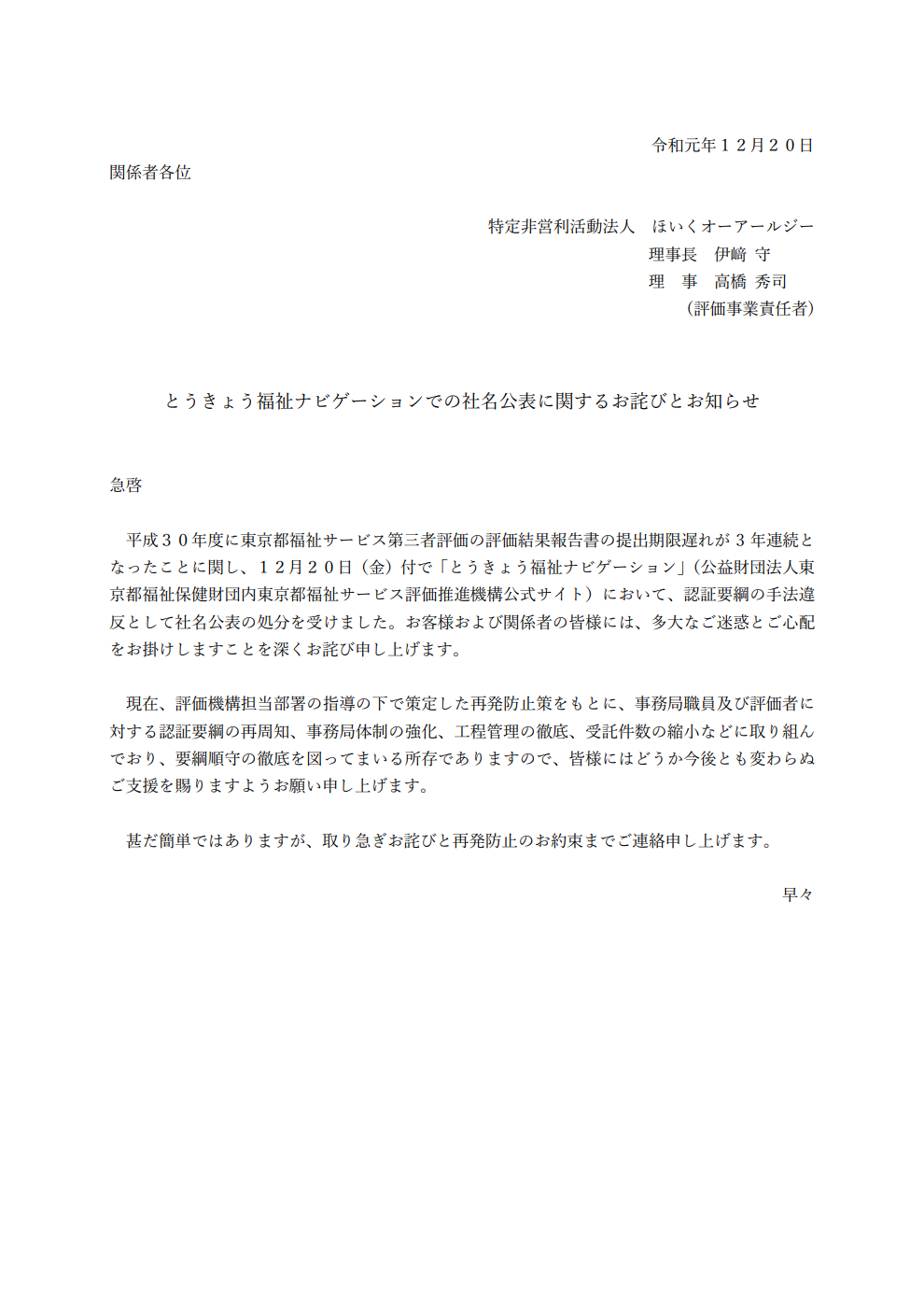 令和元年１２月２０日

関係者各位

特定非営利活動法人　ほいくオーアールジー
理事長　伊﨑 守
理　事　高橋 秀司
（評価事業責任者）

とうきょう福祉ナビゲーションでの社名公表に関するお詫びとお知らせ

急啓

平成３０年度に東京都福祉サービス第三者評価の評価結果報告書の提出期限遅れが３年連続となったことに関し、１２月２０日（金）付で「とうきょう福祉ナビゲーション」（公益財団法人東京都福祉保健財団内東京都福祉サービス評価推進機構公式サイト）において、認証要綱の手法違反として社名公表の処分を受けました。お客様および関係者の皆様には、多大なご迷惑とご心配をお掛けしますことを深くお詫び申し上げます。

現在、評価機構担当部署の指導の下で策定した再発防止策をもとに、事務局職員及び評価者に対する認証要綱の再周知、事務局体制の強化、工程管理の徹底、受託件数の縮小などに取り組んでおり、要綱順守の徹底を図ってまいる所存でありますので、皆様にはどうか今後とも変わらぬご支援を賜りますようお願い申し上げます。

甚だ簡単ではありますが、取り急ぎお詫びと再発防止のお約束までご連絡申し上げます。

早々